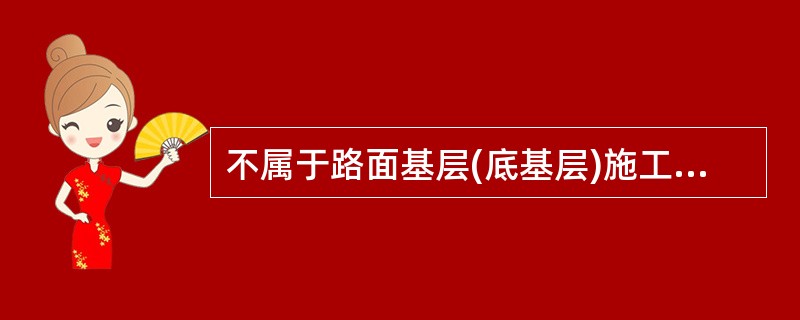 不属于路面基层(底基层)施工...